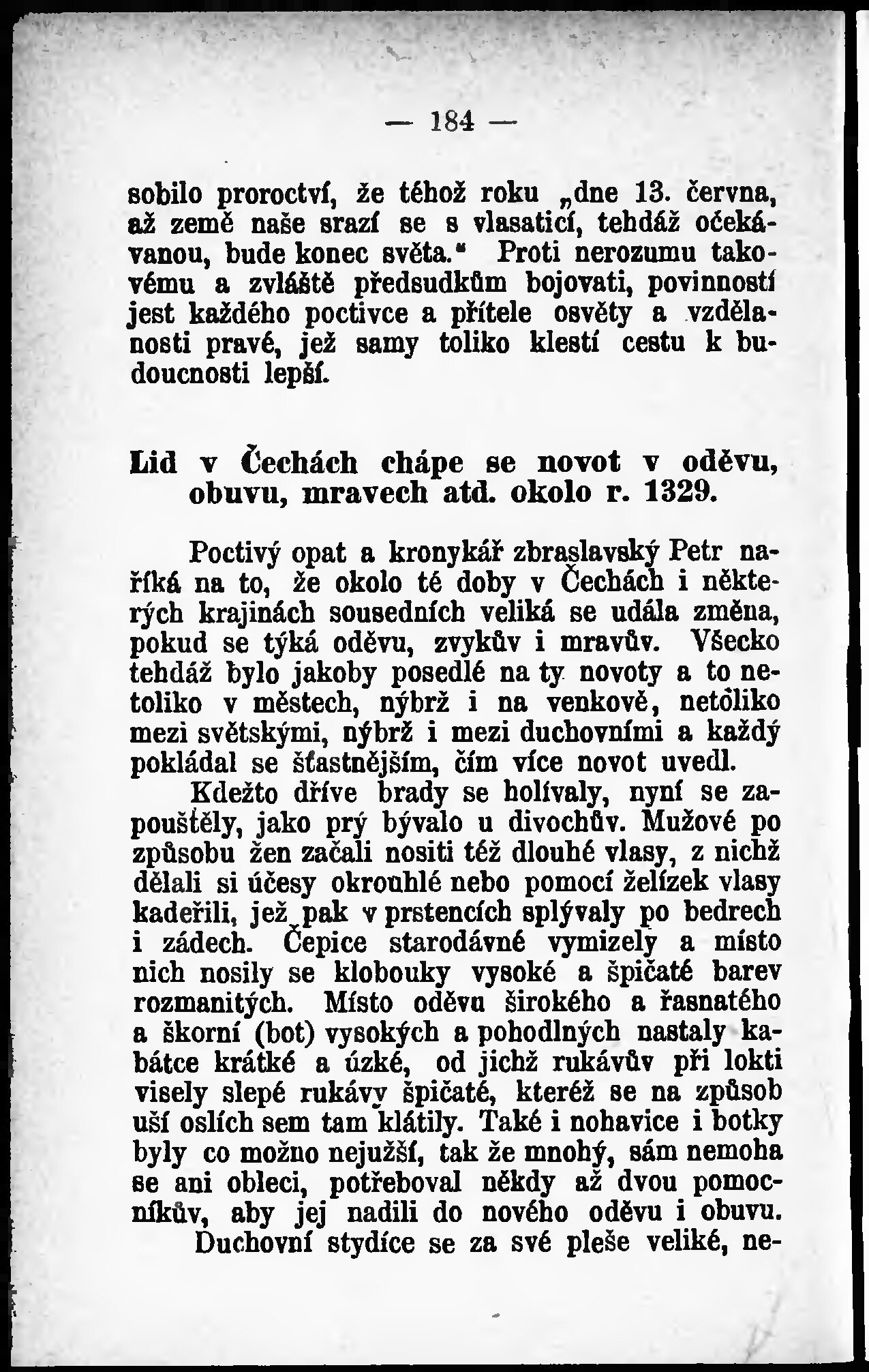 — 184 —

sobilo proroctví, že téhož roku „dne 13. června, až země naše srazí se s vlasaticí, tehdáž očekávanou, bude konec světa.“ Proti nerozumu takovému a zvláště předsudkům bojovati, povinností jest každého poctivce a přítele osvěty a vzdělanosti pravé, jež samy toliko klestí cestu k budoucnosti lepší.

Lid v Čechách chápe se novot v oděvu, obuvu, mravech atd. okolo r. 1329.

Poctivý opat a kronykář zbraslavský Petr naříká na to, že okolo té doby v Čechách i některých krajinách sousedních veliká se udála změna, pokud se týká oděvu, zvykův i mravův. Všecko tehdáž bylo jakoby posedlé na ty novoty a to netoliko v městech, nýbrž i na venkově, netoliko mezi světskými, nýbrž i mezi duchovními a každý pokládal se šťastnějším, čím více novot uvedl.

Kdežto dříve brady se holívaly, nyní se zapouštěly, jako prý bývalo u divochův. Mužové po způsobu žen začali nositi též dlouhé vlasy, z nichž dělali si účesy okrouhlé nebo pomocí želízek vlasy kadeřili, jež pak v prstencích splývaly po bedrech i zádech. Čepice starodávné vymizely a místo nich nosily se klobouky vysoké a špičaté barev rozmanitých. Místo oděvu širokého a řasnatého a škorní (bot) vysokých a pohodlných nastaly kabátce krátké a úzké, od jichž rukávův při lokti visely slepé rukávy špičaté, kteréž se na způsob uší oslích sem tam klátily. Také i nohavice i botky byly co možno nejužší, tak že mnohý, sám nemoha se ani obleci, potřeboval někdy až dvou pomocníkův, aby jej nadili do nového oděvu i obuvu.

Duchovní stydíce se za své pleše veliké, ne-